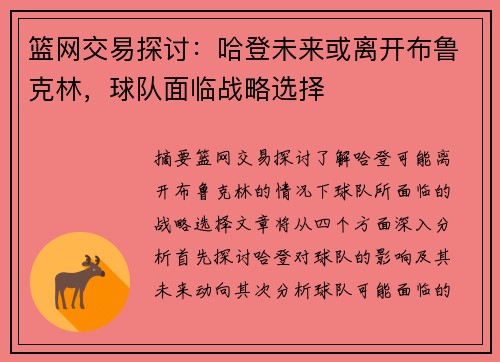 篮网交易探讨：哈登未来或离开布鲁克林，球队面临战略选择

摘要篮网交易探讨了解哈登可能离开布鲁克林的情况下球队所面临的战略选择文章将从四个方面深入分析首先探讨哈登对球队的影响及其未来动向其次分析球队可能面临的